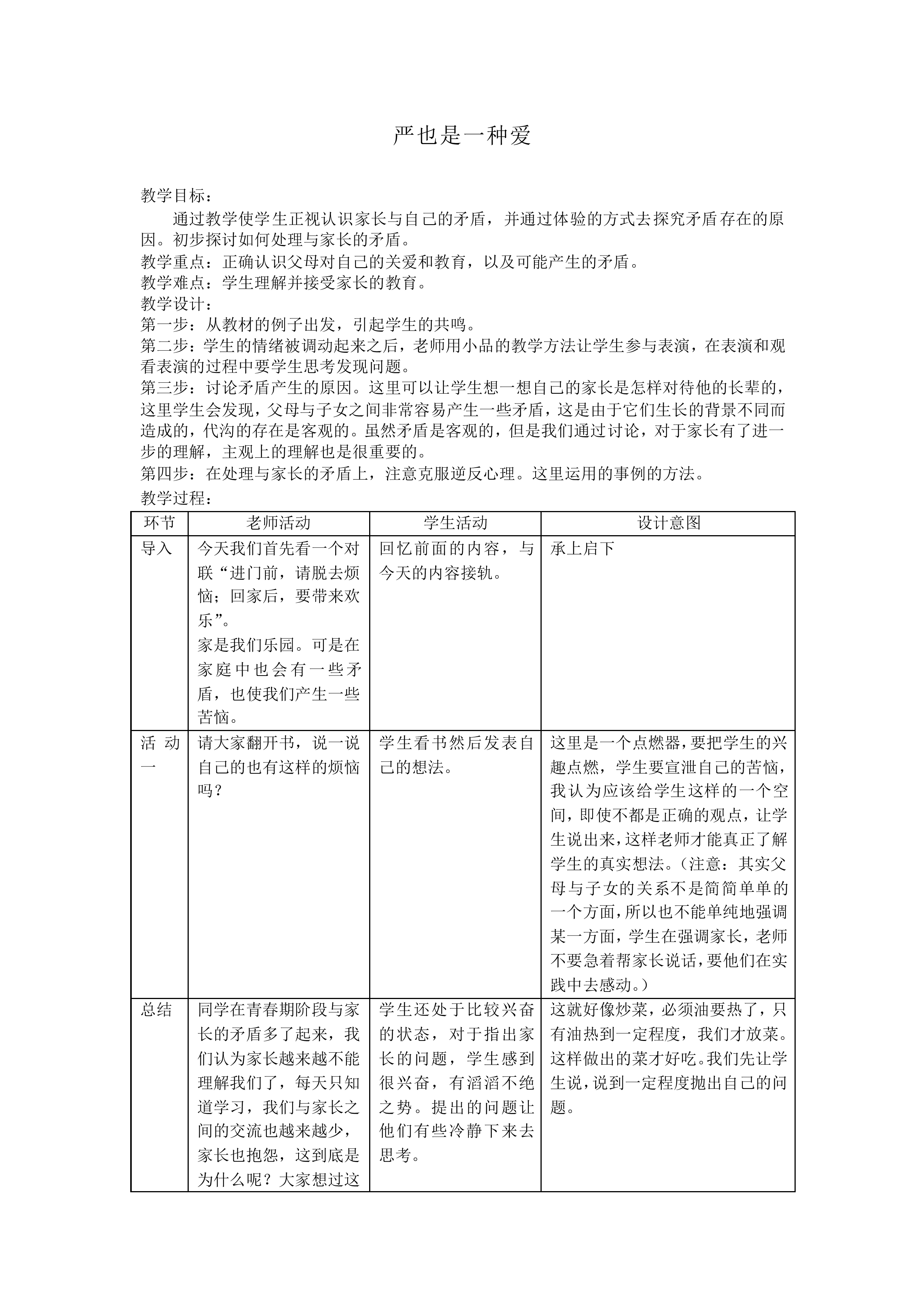 严也是一种爱

教学目标：

通过教学使学生正视认识家长与自己的矛盾，并通过体验的方式去探究矛盾存在的原因。初步探讨如何处理与家长的矛盾。

教学重点：正确认识父母对自己的关爱和教育，以及可能产生的矛盾。

教学难点：学生理解并接受家长的教育。

教学设计：

第一步：从教材的例子出发，引起学生的共鸣。

第二步：学生的情绪被调动起来之后，老师用小品的教学方法让学生参与表演，在表演和观看表演的过程中要学生思考发现问题。

第三步：讨论矛盾产生的原因。这里可以让学生想一想自己的家长是怎样对待他的长辈的，这里学生会发现，父母与子女之间非常容易产生一些矛盾，这是由于它们生长的背景不同而造成的，代沟的存在是客观的。虽然矛盾是客观的，但是我们通过讨论，对于家长有了进一步的理解，主观上的理解也是很重要的。

第四步：在处理与家长的矛盾上，注意克服逆反心理。这里运用的事例的方法。

教学过程：

| 环节 | 老师活动 | 学生活动 | 设计意图 |
|---|---|---|---|
| 导入 | 今天我们首先看一个对联“进门前，请脱去烦恼；回家后，要带来欢乐”。家是我们乐园。可是在家庭中也会有一些矛盾，也使我们产生一些苦恼。 | 回忆前面的内容，与今天的内容接轨。 | 承上启下 |
| 活动一 | 请大家翻开书，说一说自己的也有这样的烦恼吗？ | 学生看书然后发表自己的想法。 | 这里是一个点燃器，要把学生的兴趣点燃，学生要宣泄自己的苦恼，我认为应该给学生这样的一个空间，即使不都是正确的观点，让学生说出来，这样老师才能真正了解学生的真实想法。（注意：其实父母与子女的关系不是简简单单的一个方面，所以也不能单纯地强调某一方面，学生在强调家长，老师不要急着帮家长说话，要他们在实践中去感动。） |
| 总结 | 同学在青春期阶段与家长的矛盾多了起来，我们认为家长越来越不能理解我们了，每天只知道学习，我们与家长之间的交流也越来越少，家长也抱怨，这到底是为什么呢？大家想过这 | 学生还处于比较兴奋的状态，对于指出家长的问题，学生感到很兴奋，有滔滔不绝之势。提出的问题让他们有些冷静下来去思考。 | 这就好像炒菜，必须油要热了，只有油热到一定程度，我们才放菜。这样做出的菜才好吃。我们先让学生说，说到一定程度抛出自己的问题。 |